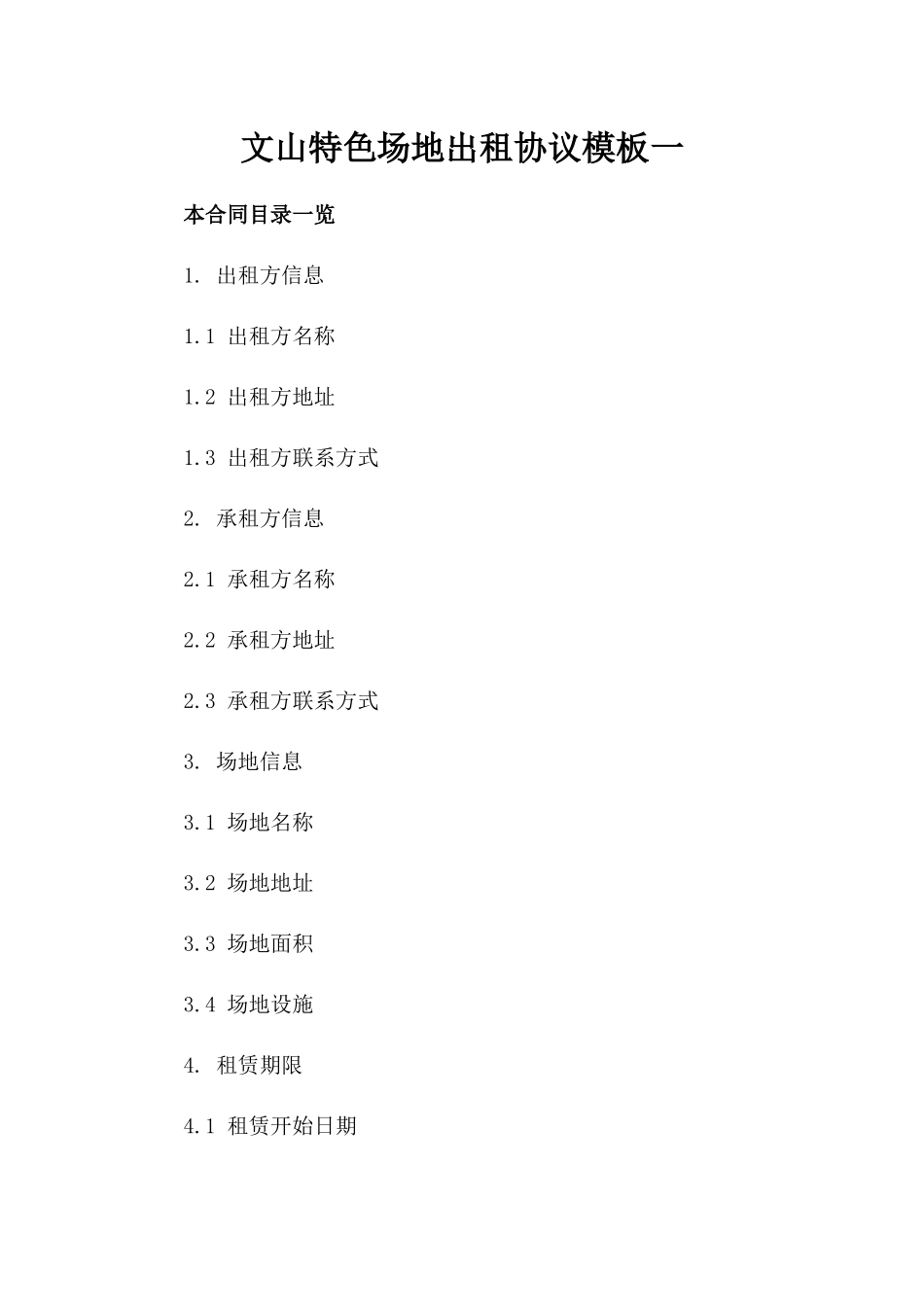 文山特色场地出租协议模板一

本合同目录一览

1. 出租方信息

1.1 出租方名称

1.2 出租方地址

1.3 出租方联系方式

2. 承租方信息

2.1 承租方名称

2.2 承租方地址

2.3 承租方联系方式

3. 场地信息

3.1 场地名称

3.2 场地地址

3.3 场地面积

3.4 场地设施

4. 租赁期限

4.1 租赁开始日期